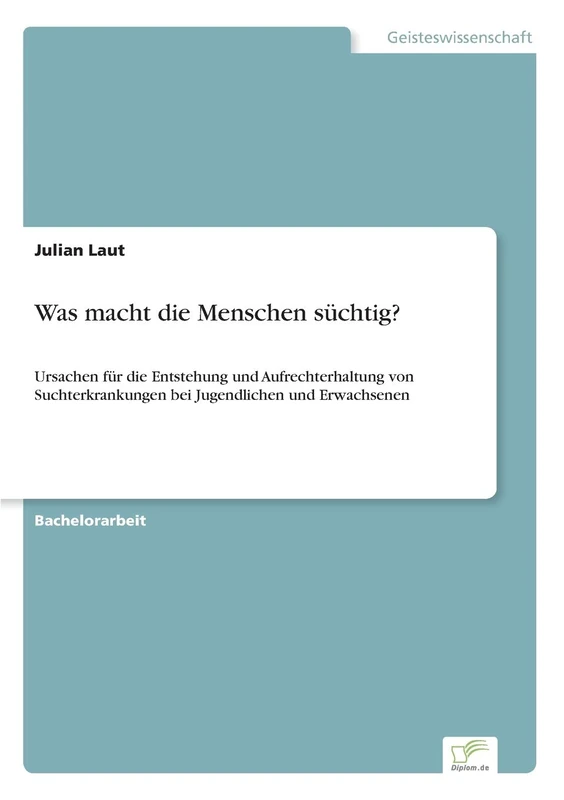 Geisteswissenschaft

Julian Laut

Was macht die Menschen süchtig?

Ursachen für die Entstehung und Aufrechterhaltung von Suchterkrankungen bei Jugendlichen und Erwachsenen

Bachelorarbeit

Diplom.de